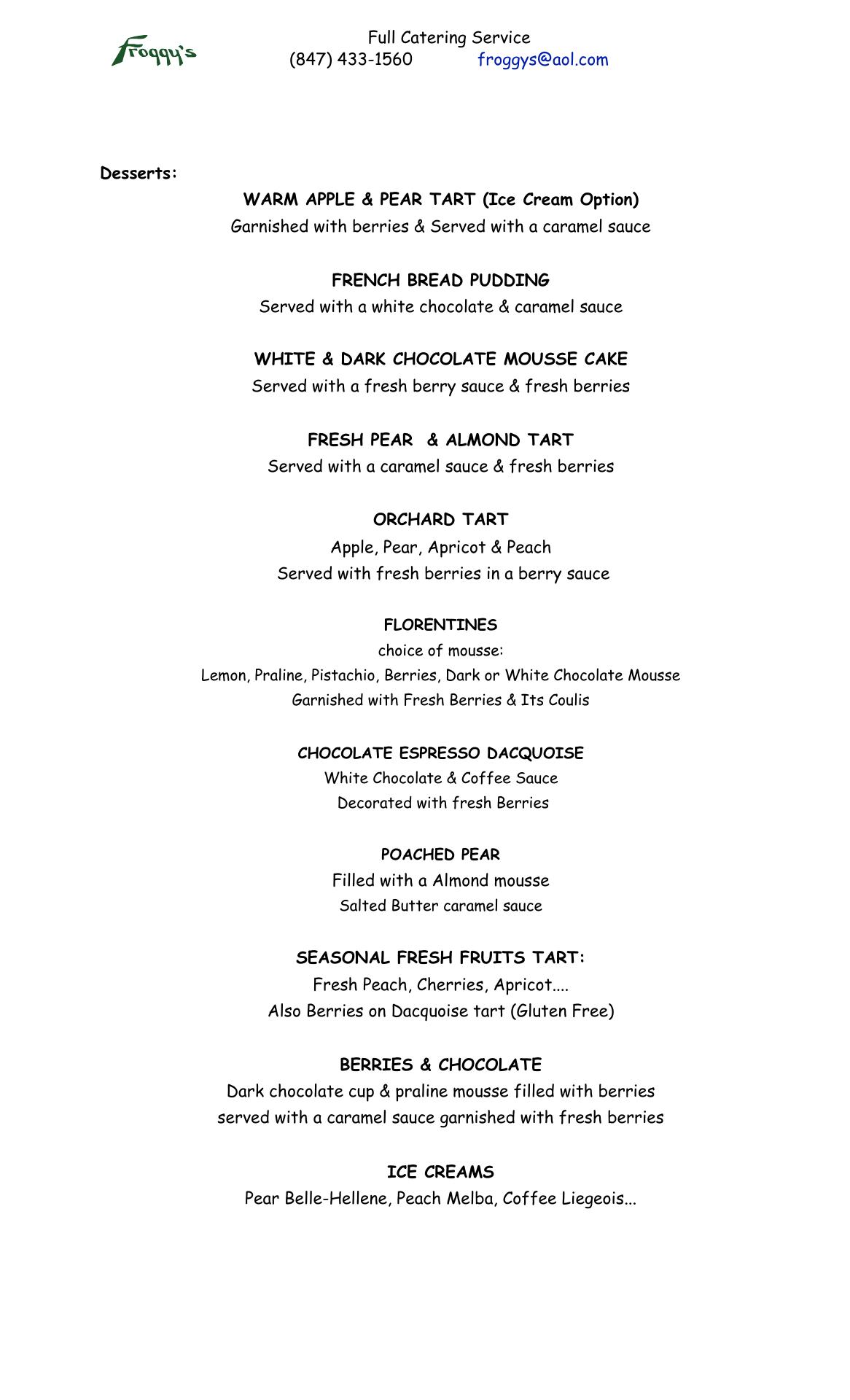 Froggy's

Full Catering Service
(847) 433-1560 froggys@aol.com

Desserts:

WARM APPLE & PEAR TART (Ice Cream Option)
Garnished with berries & Served with a caramel sauce

FRENCH BREAD PUDDING
Served with a white chocolate & caramel sauce

WHITE & DARK CHOCOLATE MOUSSE CAKE
Served with a fresh berry sauce & fresh berries

FRESH PEAR & ALMOND TART
Served with a caramel sauce & fresh berries

ORCHARD TART
Apple, Pear, Apricot & Peach
Served with fresh berries in a berry sauce

FLORENTINES
choice of mousse:
Lemon, Praline, Pistachio, Berries, Dark or White Chocolate Mousse
Garnished with Fresh Berries & Its Coulis

CHOCOLATE ESPRESSO DACQUOISE
White Chocolate & Coffee Sauce
Decorated with fresh Berries

POACHED PEAR
Filled with a Almond mousse
Salted Butter caramel sauce

SEASONAL FRESH FRUITS TART:
Fresh Peach, Cherries, Apricot....
Also Berries on Dacquoise tart (Gluten Free)

BERRIES & CHOCOLATE
Dark chocolate cup & praline mousse filled with berries
served with a caramel sauce garnished with fresh berries

ICE CREAMS
Pear Belle-Hellene, Peach Melba, Coffee Liegeois...